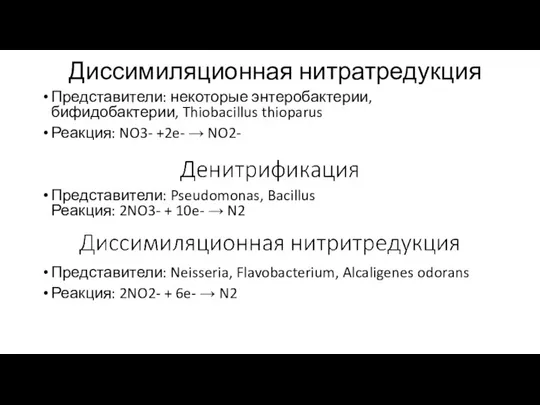 Диссимиляционная нитратредукция

• Представители: некоторые энтеробактерии, бифидобактерии, Thiobacillus thioparus
• Реакция: NO3- +2e- → NO2-

Денитрификация

• Представители: Pseudomonas, Bacillus
Реакция: 2NO3- + 10e- → N2

Диссимиляционная нитритредукция

• Представители: Neisseria, Flavobacterium, Alcaligenes odorans
• Реакция: 2NO2- + 6e- → N2